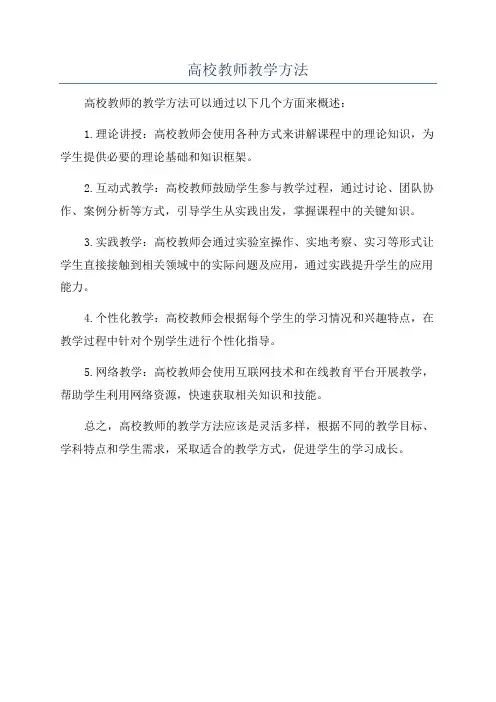 高校教师教学方法

高校教师的教学方法可以通过以下几个方面来概述：

1.理论讲授：高校教师会使用各种方式来讲解课程中的理论知识，为学生提供必要的理论基础和知识框架。

2.互动式教学：高校教师鼓励学生参与教学过程，通过讨论、团队协作、案例分析等方式，引导学生从实践出发，掌握课程中的关键知识。

3.实践教学：高校教师会通过实验室操作、实地考察、实习等形式让学生直接接触到相关领域中的实际问题及应用，通过实践提升学生的应用能力。

4.个性化教学：高校教师会根据每个学生的学习情况和兴趣特点，在教学过程中针对个别学生进行个性化指导。

5.网络教学：高校教师会使用互联网技术和在线教育平台开展教学，帮助学生利用网络资源，快速获取相关知识和技能。

总之，高校教师的教学方法应该是灵活多样，根据不同的教学目标、学科特点和学生需求，采取适合的教学方式，促进学生的学习成长。